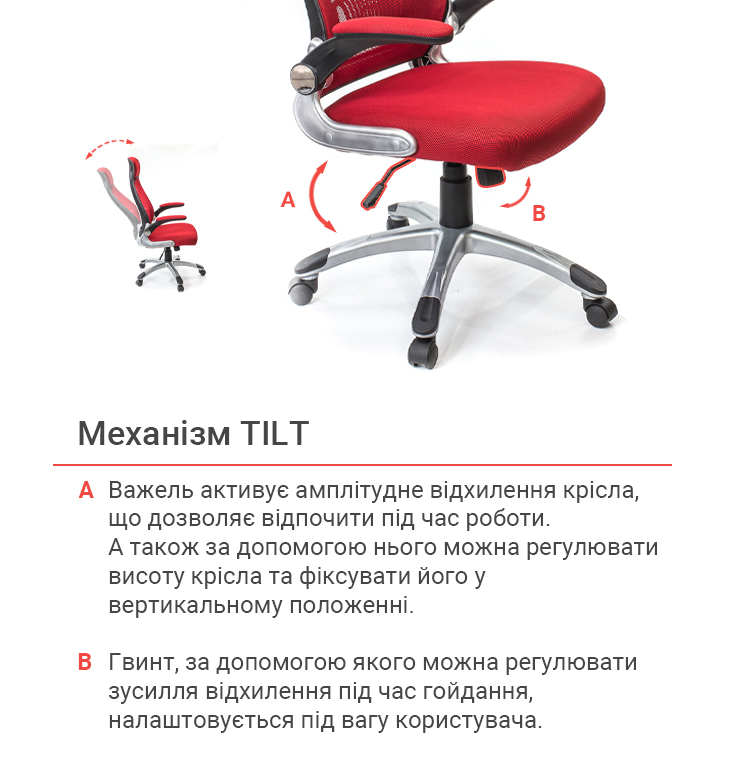 A

B

Механізм TILT

A Важель активує амплітудне відхилення крісла, що дозволяє відпочити під час роботи. А також за допомогою нього можна регулювати висоту крісла та фіксувати його у вертикальному положенні.

B Гвинт, за допомогою якого можна регулювати зусилля відхилення під час гойдання, налаштовується під вагу користувача.